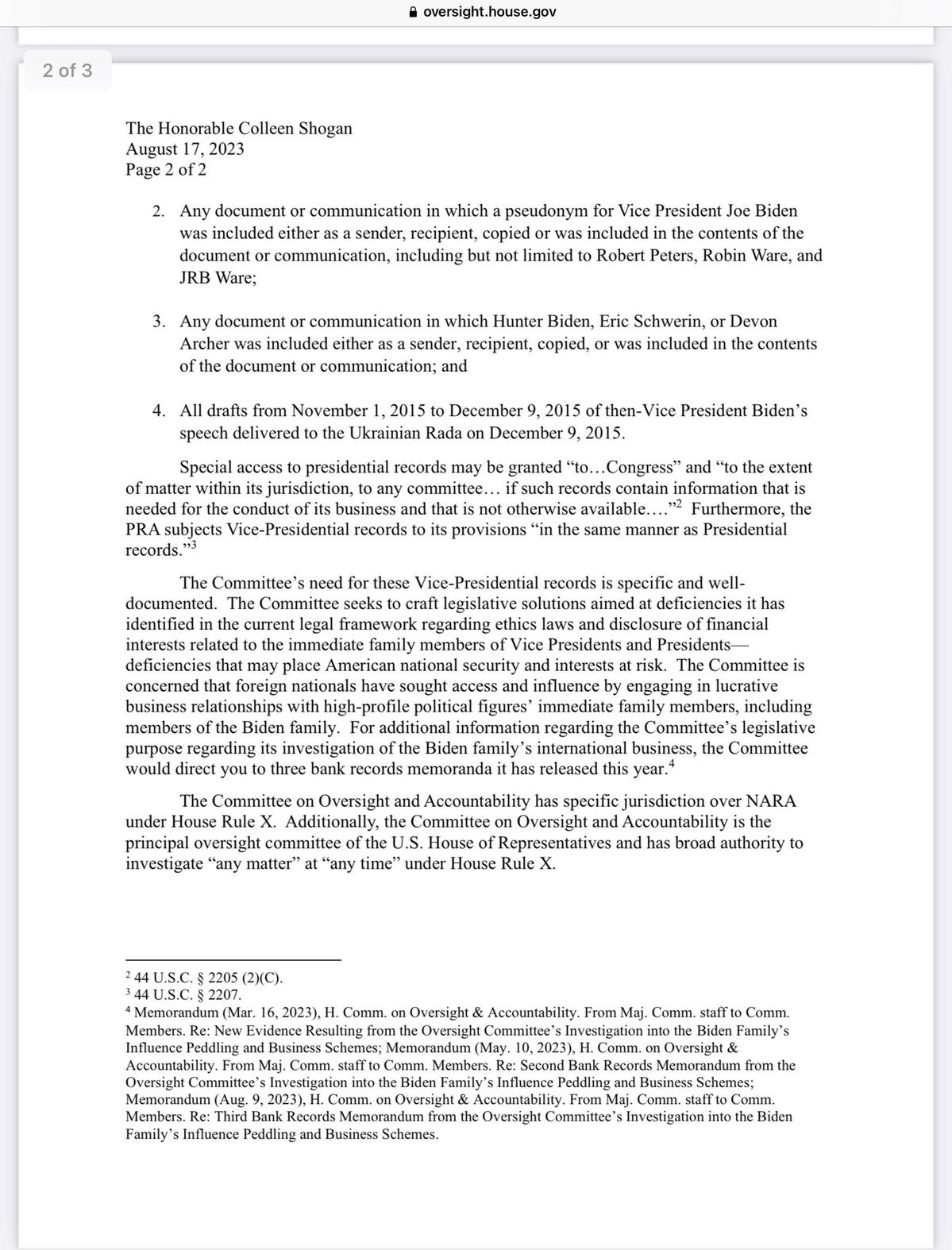 oversight.house.gov

2 of 3

The Honorable Colleen Shogan
August 17, 2023
Page 2 of 2

2. Any document or communication in which a pseudonym for Vice President Joe Biden was included either as a sender, recipient, copied or was included in the contents of the document or communication, including but not limited to Robert Peters, Robin Ware, and JRB Ware;

3. Any document or communication in which Hunter Biden, Eric Schwerin, or Devon Archer was included either as a sender, recipient, copied, or was included in the contents of the document or communication; and

4. All drafts from November 1, 2015 to December 9, 2015 of then-Vice President Biden's speech delivered to the Ukrainian Rada on December 9, 2015.

Special access to presidential records may be granted "to…Congress" and "to the extent of matter within its jurisdiction, to any committee… if such records contain information that is needed for the conduct of its business and that is not otherwise available…."$^2$ Furthermore, the PRA subjects Vice-Presidential records to its provisions "in the same manner as Presidential records."$^3$

The Committee's need for these Vice-Presidential records is specific and well-documented. The Committee seeks to craft legislative solutions aimed at deficiencies it has identified in the current legal framework regarding ethics laws and disclosure of financial interests related to the immediate family members of Vice Presidents and Presidents—deficiencies that may place American national security and interests at risk. The Committee is concerned that foreign nationals have sought access and influence by engaging in lucrative business relationships with high-profile political figures' immediate family members, including members of the Biden family. For additional information regarding the Committee's legislative purpose regarding its investigation of the Biden family's international business, the Committee would direct you to three bank records memoranda it has released this year.$^4$

The Committee on Oversight and Accountability has specific jurisdiction over NARA under House Rule X. Additionally, the Committee on Oversight and Accountability is the principal oversight committee of the U.S. House of Representatives and has broad authority to investigate "any matter" at "any time" under House Rule X.

$^2$ 44 U.S.C. § 2205 (2)(C).
$^3$ 44 U.S.C. § 2207.
$^4$ Memorandum (Mar. 16, 2023), H. Comm. on Oversight & Accountability. From Maj. Comm. staff to Comm. Members. Re: New Evidence Resulting from the Oversight Committee's Investigation into the Biden Family's Influence Peddling and Business Schemes; Memorandum (May. 10, 2023), H. Comm. on Oversight & Accountability. From Maj. Comm. staff to Comm. Members. Re: Second Bank Records Memorandum from the Oversight Committee's Investigation into the Biden Family's Influence Peddling and Business Schemes; Memorandum (Aug. 9, 2023), H. Comm. on Oversight & Accountability. From Maj. Comm. staff to Comm. Members. Re: Third Bank Records Memorandum from the Oversight Committee's Investigation into the Biden Family's Influence Peddling and Business Schemes.